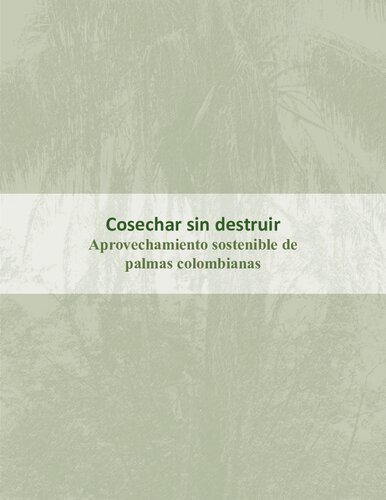 Cosechar sin destruir
Aprovechamiento sostenible de palmas colombianas